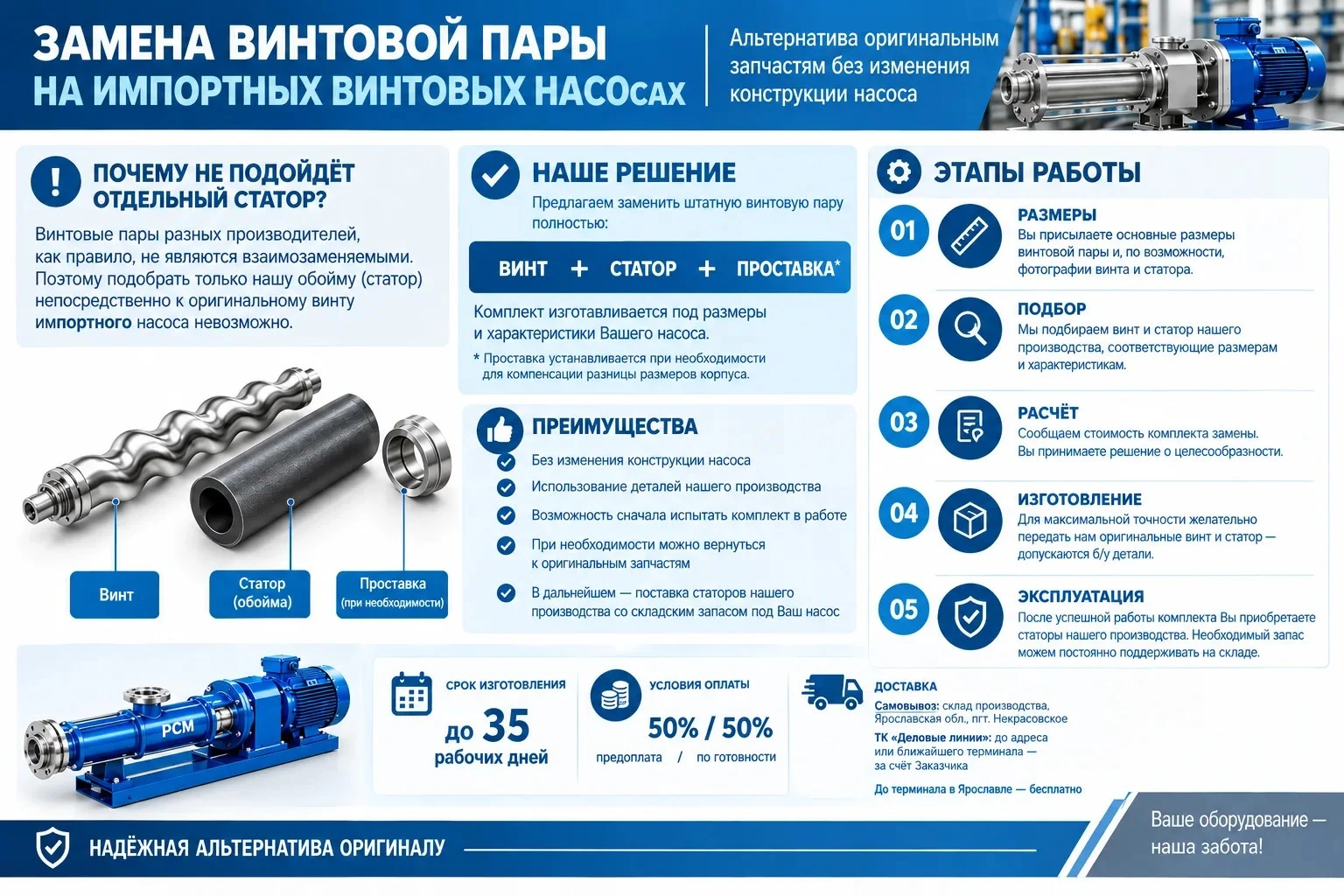 ЗАМЕНА ВИНТОВОЙ ПАРЫ
НА ИМПОРТНЫХ ВИНТОВЫХ НАСОсах

Альтернатива оригинальным запчастям без изменения конструкции насоса

ПОЧЕМУ НЕ ПОДОЙДЁТ ОТДЕЛЬНЫЙ СТАТОР?

Винтовые пары разных производителей, как правило, не являются взаимозаменяемыми. Поэтому подобрать только нашу обойму (статор) непосредственно к оригинальному винту импортного насоса невозможно.

Винт
Статор (обойма)
Проставка (при необходимости)

НАШЕ РЕШЕНИЕ

Предлагаем заменить штатную винтовую пару полностью:

ВИНТ + СТАТОР + ПРОСТАВКА*

Комплект изготавливается под размеры и характеристики Вашего насоса.

* Проставка устанавливается при необходимости для компенсации разницы размеров корпуса.

ПРЕИМУЩЕСТВА

Без изменения конструкции насоса
Использование деталей нашего производства
Возможность сначала испытать комплект в работе
При необходимости можно вернуться к оригинальным запчастям
В дальнейшем — поставка статоров нашего производства со складским запасом под Ваш насос

ЭТАПЫ РАБОТЫ

01 РАЗМЕРЫ
Вы присылаете основные размеры винтовой пары и, по возможности, фотографии винта и статора.

02 ПОДБОР
Мы подбираем винт и статор нашего производства, соответствующие размерам и характеристикам.

03 РАСЧЁТ
Сообщаем стоимость комплекта замены. Вы принимаете решение о целесообразности.

04 ИЗГОТОВЛЕНИЕ
Для максимальной точности желательно передать нам оригинальные винт и статор — допускаются б/у детали.

05 ЭКСПЛУАТАЦИЯ
После успешной работы комплекта Вы приобретаете статоры нашего производства. Необходимый запас можем постоянно поддерживать на складе.

PCM

СРОК ИЗГОТОВЛЕНИЯ
до 35 рабочих дней

УСЛОВИЯ ОПЛАТЫ
50% / 50%
предоплата / по готовности

ДОСТАВКА
Самовывоз: склад производства, Ярославская обл., пгт. Некрасовское
ТК «Деловые линии»: до адреса или ближайшего терминала — за счёт Заказчика
До терминала в Ярославле — бесплатно

НАДЁЖНАЯ АЛЬТЕРНАТИВА ОРИГИНАЛУ

Ваше оборудование — наша забота!